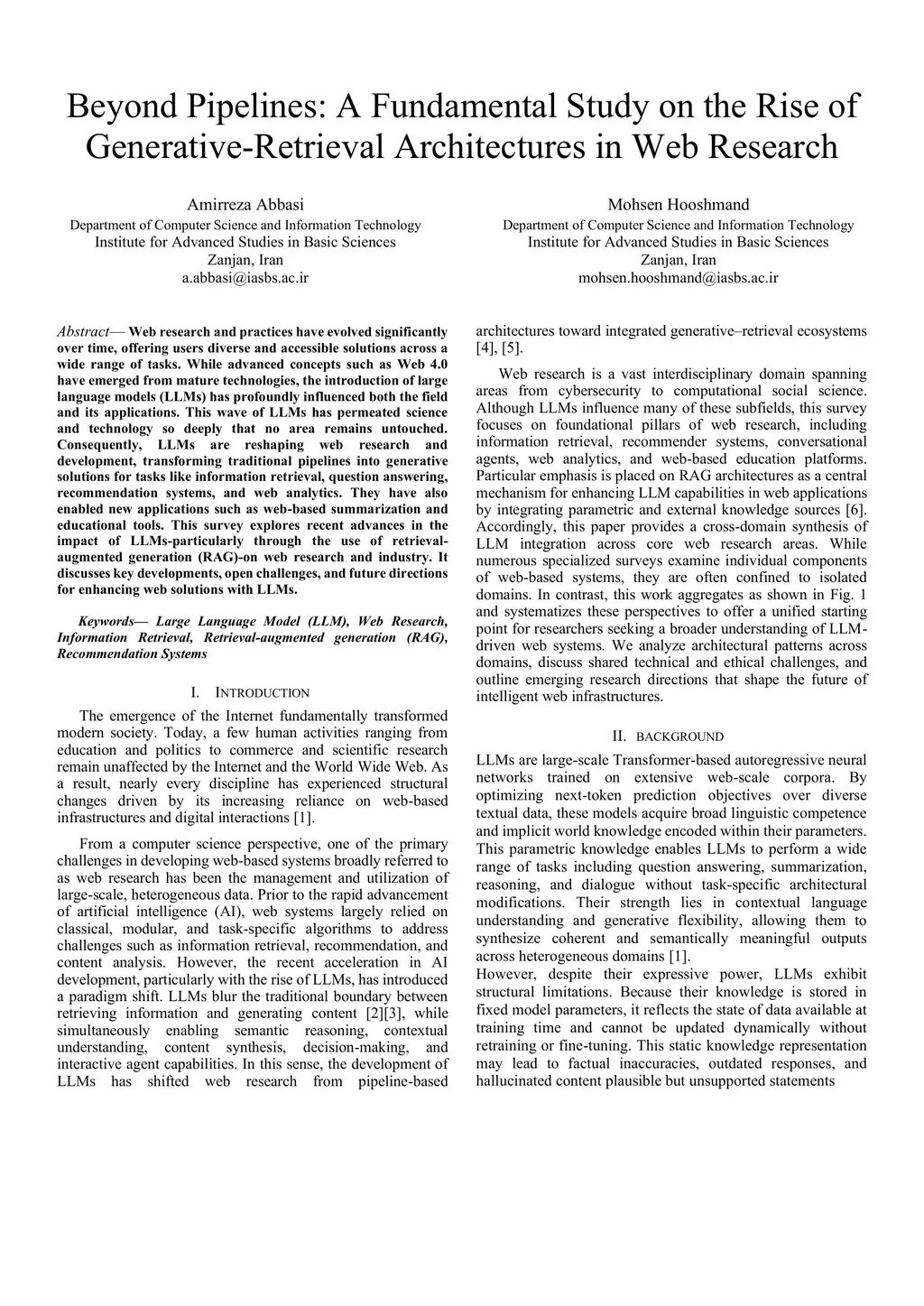 Beyond Pipelines: A Fundamental Study on the Rise of Generative-Retrieval Architectures in Web Research

Amirreza Abbasi
Department of Computer Science and Information Technology
Institute for Advanced Studies in Basic Sciences
Zanjan, Iran
a.abbasi@iasbs.ac.ir

Mohsen Hooshmand
Department of Computer Science and Information Technology
Institute for Advanced Studies in Basic Sciences
Zanjan, Iran
mohsen.hooshmand@iasbs.ac.ir

Abstract— Web research and practices have evolved significantly over time, offering users diverse and accessible solutions across a wide range of tasks. While advanced concepts such as Web 4.0 have emerged from mature technologies, the introduction of large language models (LLMs) has profoundly influenced both the field and its applications. This wave of LLMs has permeated science and technology so deeply that no area remains untouched. Consequently, LLMs are reshaping web research and development, transforming traditional pipelines into generative solutions for tasks like information retrieval, question answering, recommendation systems, and web analytics. They have also enabled new applications such as web-based summarization and educational tools. This survey explores recent advances in the impact of LLMs-particularly through the use of retrieval-augmented generation (RAG)-on web research and industry. It discusses key developments, open challenges, and future directions for enhancing web solutions with LLMs.

Keywords— Large Language Model (LLM), Web Research, Information Retrieval, Retrieval-augmented generation (RAG), Recommendation Systems

I. INTRODUCTION

The emergence of the Internet fundamentally transformed modern society. Today, a few human activities ranging from education and politics to commerce and scientific research remain unaffected by the Internet and the World Wide Web. As a result, nearly every discipline has experienced structural changes driven by its increasing reliance on web-based infrastructures and digital interactions [1].

From a computer science perspective, one of the primary challenges in developing web-based systems broadly referred to as web research has been the management and utilization of large-scale, heterogeneous data. Prior to the rapid advancement of artificial intelligence (AI), web systems largely relied on classical, modular, and task-specific algorithms to address challenges such as information retrieval, recommendation, and content analysis. However, the recent acceleration in AI development, particularly with the rise of LLMs, has introduced a paradigm shift. LLMs blur the traditional boundary between retrieving information and generating content [2][3], while simultaneously enabling semantic reasoning, contextual understanding, content synthesis, decision-making, and interactive agent capabilities. In this sense, the development of LLMs has shifted web research from pipeline-based architectures toward integrated generative–retrieval ecosystems [4], [5].

Web research is a vast interdisciplinary domain spanning areas from cybersecurity to computational social science. Although LLMs influence many of these subfields, this survey focuses on foundational pillars of web research, including information retrieval, recommender systems, conversational agents, web analytics, and web-based education platforms. Particular emphasis is placed on RAG architectures as a central mechanism for enhancing LLM capabilities in web applications by integrating parametric and external knowledge sources [6]. Accordingly, this paper provides a cross-domain synthesis of LLM integration across core web research areas. While numerous specialized surveys examine individual components of web-based systems, they are often confined to isolated domains. In contrast, this work aggregates as shown in Fig. 1 and systematizes these perspectives to offer a unified starting point for researchers seeking a broader understanding of LLM-driven web systems. We analyze architectural patterns across domains, discuss shared technical and ethical challenges, and outline emerging research directions that shape the future of intelligent web infrastructures.

II. BACKGROUND

LLMs are large-scale Transformer-based autoregressive neural networks trained on extensive web-scale corpora. By optimizing next-token prediction objectives over diverse textual data, these models acquire broad linguistic competence and implicit world knowledge encoded within their parameters. This parametric knowledge enables LLMs to perform a wide range of tasks including question answering, summarization, reasoning, and dialogue without task-specific architectural modifications. Their strength lies in contextual language understanding and generative flexibility, allowing them to synthesize coherent and semantically meaningful outputs across heterogeneous domains [1].
However, despite their expressive power, LLMs exhibit structural limitations. Because their knowledge is stored in fixed model parameters, it reflects the state of data available at training time and cannot be updated dynamically without retraining or fine-tuning. This static knowledge representation may lead to factual inaccuracies, outdated responses, and hallucinated content plausible but unsupported statements